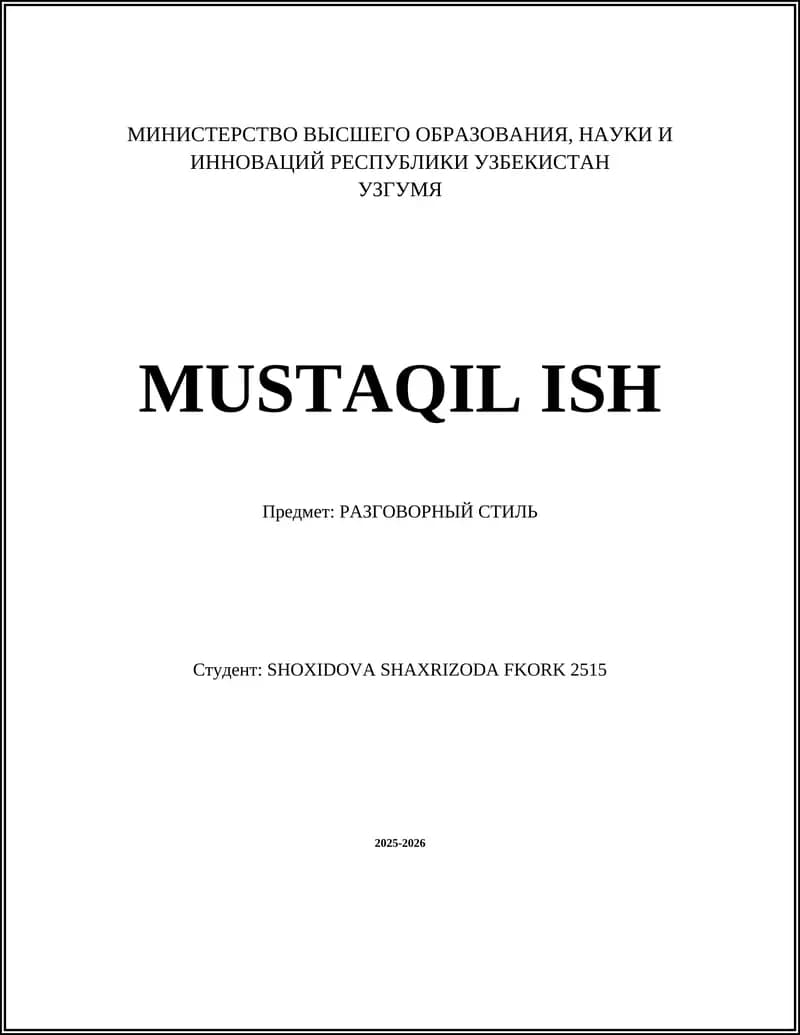 МИНИСТЕРСТВО ВЫСШЕГО ОБРАЗОВАНИЯ, НАУКИ И ИННОВАЦИЙ РЕСПУБЛИКИ УЗБЕКИСТАН
УЗГУМЯ

MUSTAQIL ISH

Предмет: РАЗГОВОРНЫЙ СТИЛЬ

Студент: SHOXIDOVA SHAXRIZODA FKORK 2515

2025-2026